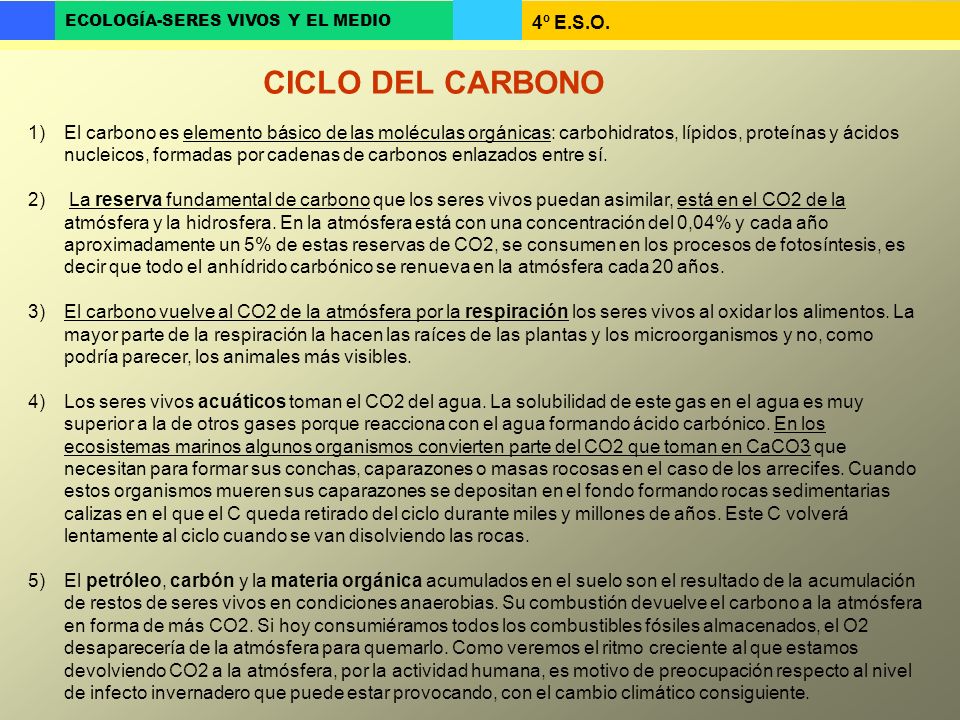 ECOLOGÍA-SERES VIVOS Y EL MEDIO

4º E.S.O.

CICLO DEL CARBONO

1) El carbono es elemento básico de las moléculas orgánicas: carbohidratos, lípidos, proteínas y ácidos nucleicos, formadas por cadenas de carbonos enlazados entre sí.

2) La reserva fundamental de carbono que los seres vivos puedan asimilar, está en el CO2 de la atmósfera y la hidrosfera. En la atmósfera está con una concentración del 0,04% y cada año aproximadamente un 5% de estas reservas de CO2, se consumen en los procesos de fotosíntesis, es decir que todo el anhídrido carbónico se renueva en la atmósfera cada 20 años.

3) El carbono vuelve al CO2 de la atmósfera por la respiración los seres vivos al oxidar los alimentos. La mayor parte de la respiración la hacen las raíces de las plantas y los microorganismos y no, como podría parecer, los animales más visibles.

4) Los seres vivos acuáticos toman el CO2 del agua. La solubilidad de este gas en el agua es muy superior a la de otros gases porque reacciona con el agua formando ácido carbónico. En los ecosistemas marinos algunos organismos convierten parte del CO2 que toman en CaCO3 que necesitan para formar sus conchas, caparazones o masas rocosas en el caso de los arrecifes. Cuando estos organismos mueren sus caparazones se depositan en el fondo formando rocas sedimentarias calizas en el que el C queda retirado del ciclo durante miles y millones de años. Este C volverá lentamente al ciclo cuando se van disolviendo las rocas.

5) El petróleo, carbón y la materia orgánica acumulados en el suelo son el resultado de la acumulación de restos de seres vivos en condiciones anaerobias. Su combustión devuelve el carbono a la atmósfera en forma de más CO2. Si hoy consumiéramos todos los combustibles fósiles almacenados, el O2 desaparecería de la atmósfera para quemarlo. Como veremos el ritmo creciente al que estamos devolviendo CO2 a la atmósfera, por la actividad humana, es motivo de preocupación respecto al nivel de infecto invernadero que puede estar provocando, con el cambio climático consiguiente.